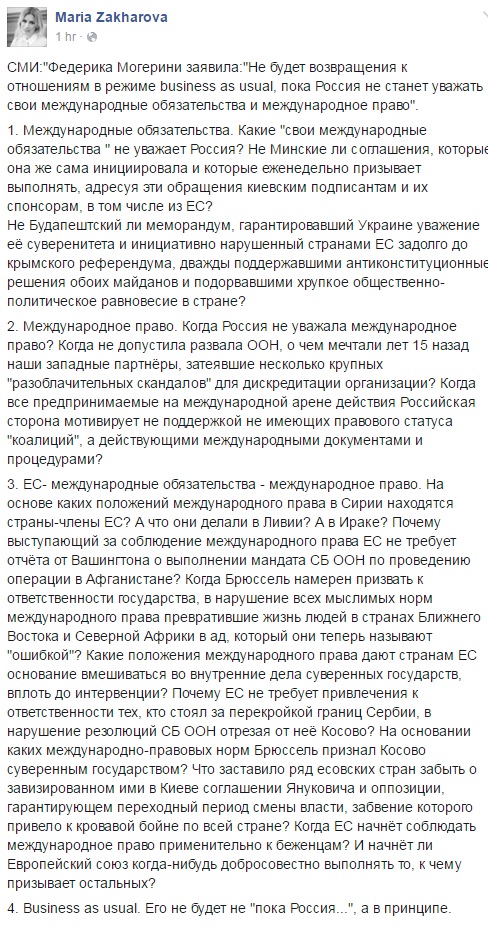 Maria Zakharova
1 hr ·

СМИ:"Федерика Могерини заявила:"Не будет возвращения к отношениям в режиме business as usual, пока Россия не станет уважать свои международные обязательства и международное право".

1. Международные обязательства. Какие "свои международные обязательства " не уважает Россия? Не Минские ли соглашения, которые она же сама инициировала и которые еженедельно призывает выполнять, адресуя эти обращения киевским подписантам и их спонсорам, в том числе из ЕС?
Не Будапештский ли меморандум, гарантировавший Украине уважение её суверенитета и инициативно нарушенный странами ЕС задолго до крымского референдума, дважды поддержавшими антиконституционные решения обоих майданов и подорвавшими хрупкое общественно-политическое равновесие в стране?

2. Международное право. Когда Россия не уважала международное право? Когда не допустила развала ООН, о чем мечтали лет 15 назад наши западные партнёры, затеявшие несколько крупных "разоблачительных скандалов" для дискредитации организации? Когда все предпринимаемые на международной арене действия Российская сторона мотивирует не поддержкой не имеющих правового статуса "коалиций", а действующими международными документами и процедурами?

3. ЕС- международные обязательства - международное право. На основе каких положений международного права в Сирии находятся страны-члены ЕС? А что они делали в Ливии? А в Ираке? Почему выступающий за соблюдение международного права ЕС не требует отчёта от Вашингтона о выполнении мандата СБ ООН по проведению операции в Афганистане? Когда Брюссель намерен призвать к ответственности государства, в нарушение всех мыслимых норм международного права превратившие жизнь людей в странах Ближнего Востока и Северной Африки в ад, который они теперь называют "ошибкой"? Какие положения международного права дают странам ЕС основание вмешиваться во внутренние дела суверенных государств, вплоть до интервенции? Почему ЕС не требует привлечения к ответственности тех, кто стоял за перекройкой границ Сербии, в нарушение резолюций СБ ООН отрезая от неё Косово? На основании каких международно-правовых норм Брюссель признал Косово суверенным государством? Что заставило ряд есовских стран забыть о завизированном ими в Киеве соглашении Януковича и оппозиции, гарантирующем переходный период смены власти, забвение которого привело к кровавой бойне по всей стране? Когда ЕС начнёт соблюдать международное право применительно к беженцам? И начнёт ли Европейский союз когда-нибудь добросовестно выполнять то, к чему призывает остальных?

4. Business as usual. Его не будет не "пока Россия...", а в принципе.